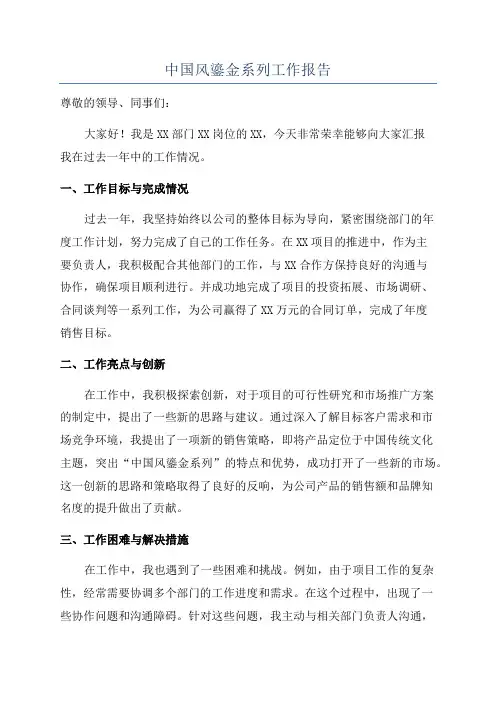 中国风鎏金系列工作报告

尊敬的领导、同事们：

大家好！我是XX部门XX岗位的XX，今天非常荣幸能够向大家汇报我在过去一年中的工作情况。

一、工作目标与完成情况

过去一年，我坚持始终以公司的整体目标为导向，紧密围绕部门的年度工作计划，努力完成了自己的工作任务。在XX项目的推进中，作为主要负责人，我积极配合其他部门的工作，与XX合作方保持良好的沟通与协作，确保项目顺利进行。并成功地完成了项目的投资拓展、市场调研、合同谈判等一系列工作，为公司赢得了XX万元的合同订单，完成了年度销售目标。

二、工作亮点与创新

在工作中，我积极探索创新，对于项目的可行性研究和市场推广方案的制定中，提出了一些新的思路与建议。通过深入了解目标客户需求和市场竞争环境，我提出了一项新的销售策略，即将产品定位于中国传统文化主题，突出“中国风鎏金系列”的特点和优势，成功打开了一些新的市场。这一创新的思路和策略取得了良好的反响，为公司产品的销售额和品牌知名度的提升做出了贡献。

三、工作困难与解决措施

在工作中，我也遇到了一些困难和挑战。例如，由于项目工作的复杂性，经常需要协调多个部门的工作进度和需求。在这个过程中，出现了一些协作问题和沟通障碍。针对这些问题，我主动与相关部门负责人沟通，